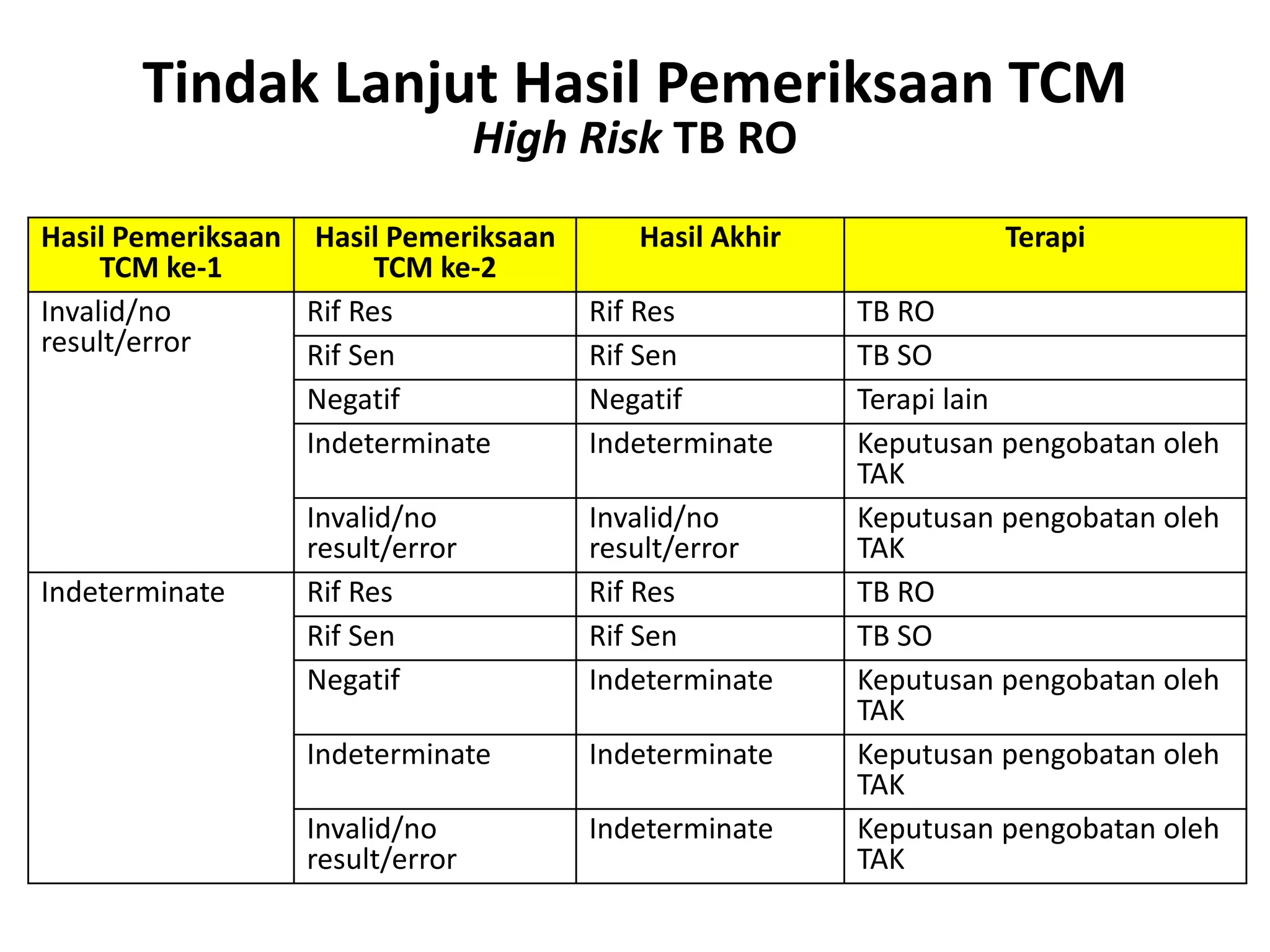 Tindak Lanjut Hasil Pemeriksaan TCM
High Risk TB RO

| Hasil Pemeriksaan TCM ke-1 | Hasil Pemeriksaan TCM ke-2 | Hasil Akhir | Terapi |
|---|---|---|---|
| Invalid/no result/error | Rif Res | Rif Res | TB RO |
| | Rif Sen | Rif Sen | TB SO |
| | Negatif | Negatif | Terapi lain |
| | Indeterminate | Indeterminate | Keputusan pengobatan oleh TAK |
| | Invalid/no result/error | Invalid/no result/error | Keputusan pengobatan oleh TAK |
| Indeterminate | Rif Res | Rif Res | TB RO |
| | Rif Sen | Rif Sen | TB SO |
| | Negatif | Indeterminate | Keputusan pengobatan oleh TAK |
| | Indeterminate | Indeterminate | Keputusan pengobatan oleh TAK |
| | Invalid/no result/error | Indeterminate | Keputusan pengobatan oleh TAK |